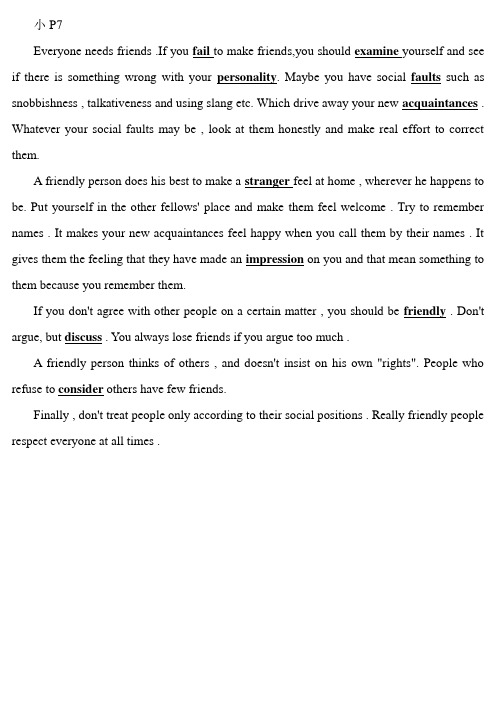 小 P7

Everyone needs friends .If you fail to make friends,you should examine yourself and see if there is something wrong with your personality. Maybe you have social faults such as snobbishness , talkativeness and using slang etc. Which drive away your new acquaintances . Whatever your social faults may be , look at them honestly and make real effort to correct them.

A friendly person does his best to make a stranger feel at home , wherever he happens to be. Put yourself in the other fellows' place and make them feel welcome . Try to remember names . It makes your new acquaintances feel happy when you call them by their names . It gives them the feeling that they have made an impression on you and that mean something to them because you remember them.

If you don't agree with other people on a certain matter , you should be friendly . Don't argue, but discuss . You always lose friends if you argue too much .

A friendly person thinks of others , and doesn't insist on his own "rights". People who refuse to consider others have few friends.

Finally , don't treat people only according to their social positions . Really friendly people respect everyone at all times .